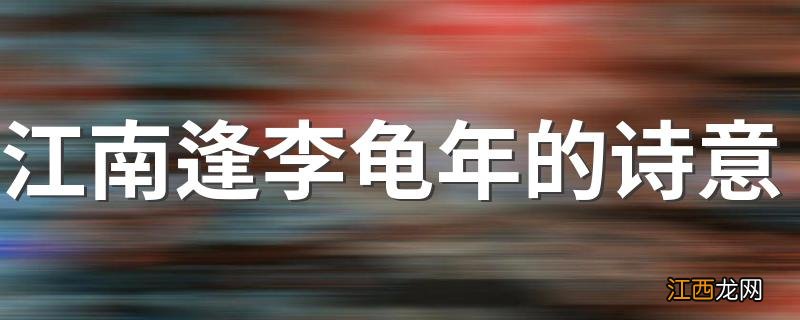 江南逢李龟年的诗意

江西龙网